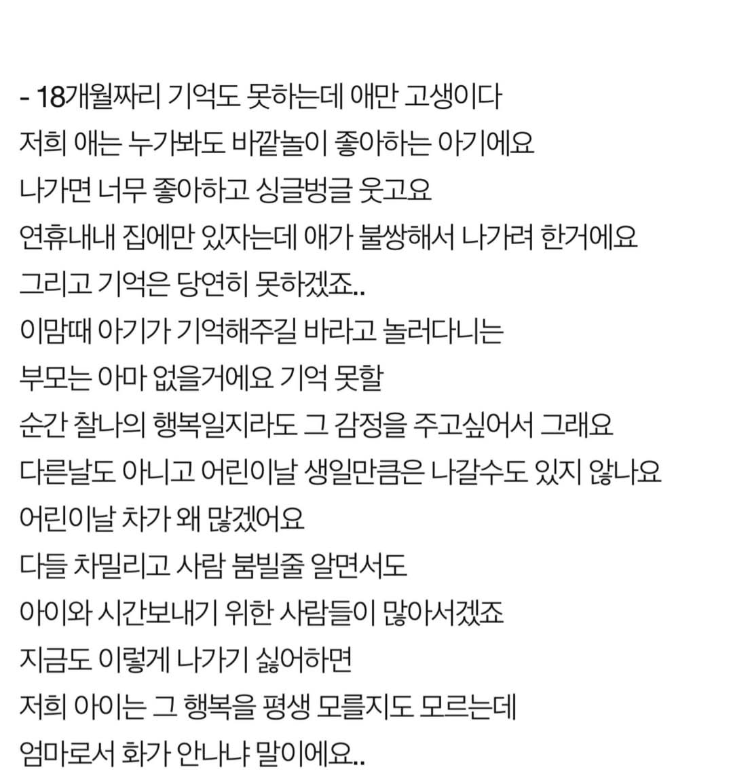 - 18개월짜리 기억도 못하는데 애만 고생이다
저희 애는 누가봐도 바깥놀이 좋아하는 아기에요
나가면 너무 좋아하고 싱글벙글 웃고요
연휴내내 집에만 있자는데 애가 불쌍해서 나가려 한거에요
그리고 기억은 당연히 못하겠죠..
이맘때 아기가 기억해주길 바라고 놀러다니는
부모는 아마 없을거에요 기억 못할
순간 찰나의 행복일지라도 그 감정을 주고싶어서 그래요
다른날도 아니고 어린이날 생일만큼은 나갈수도 있지 않나요
어린이날 차가 왜 많겠어요
다들 차밀리고 사람 붐빌줄 알면서도
아이와 시간보내기 위한 사람들이 많아서겠죠
지금도 이렇게 나가기 싫어하면
저희 아이는 그 행복을 평생 모를지도 모르는데
엄마로서 화가 안나냐 말이에요..